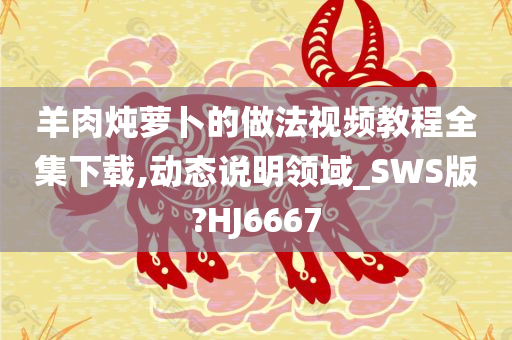 羊肉炖萝卜的做法视频教程全集下载,动态说明领域_SWS版?HJ6667